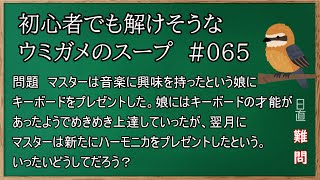 初心者でも解けそうな
ウミガメのスープ　#065

問題　マスターは音楽に興味を持ったという娘にキーボードをプレゼントした。娘にはキーボードの才能があったようでめきめき上達していったが、翌月にマスターは新たにハーモニカをプレゼントしたという。いったいどうしてだろう？

日直
難問